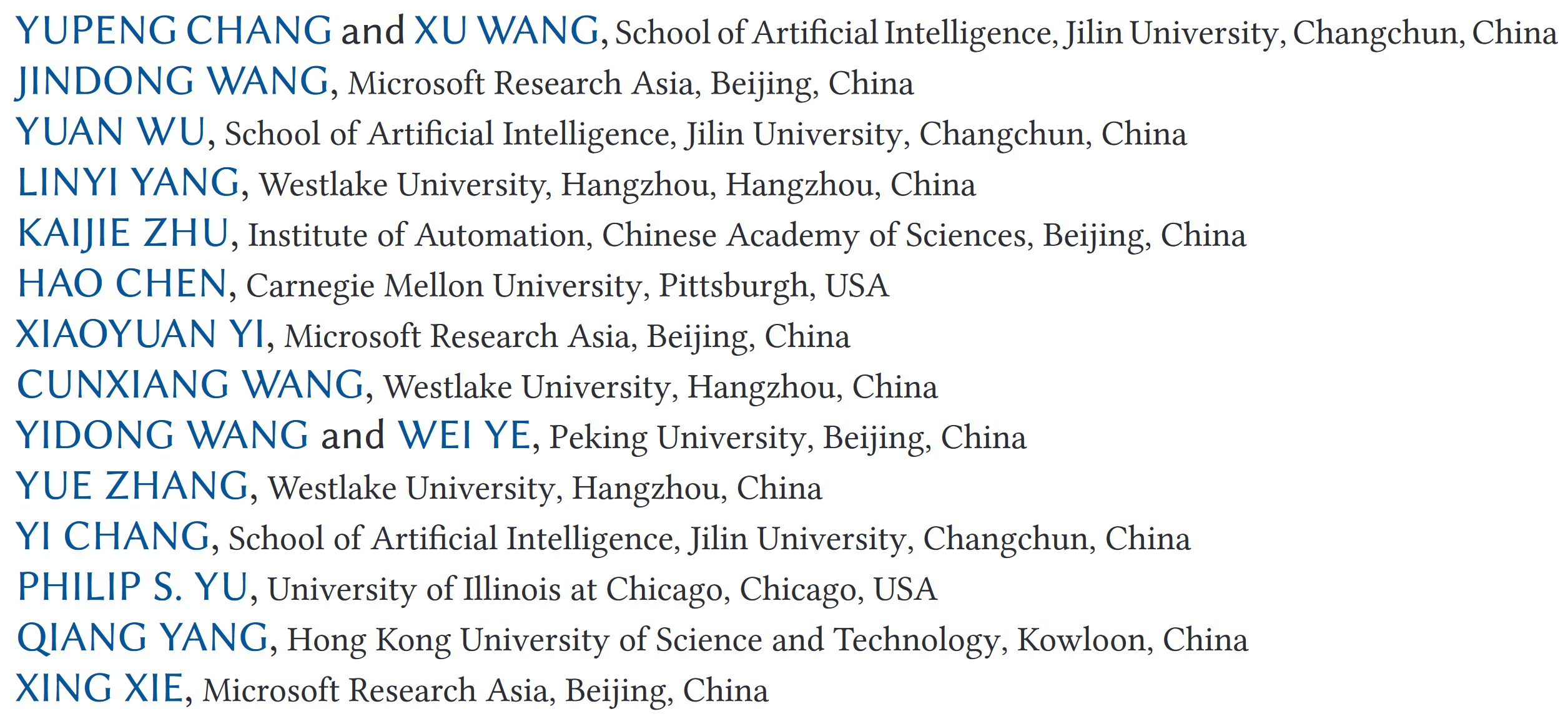 YUPENG CHANG and XU WANG, School of Artificial Intelligence, Jilin University, Changchun, China
JINDONG WANG, Microsoft Research Asia, Beijing, China
YUAN WU, School of Artificial Intelligence, Jilin University, Changchun, China
LINYI YANG, Westlake University, Hangzhou, Hangzhou, China
KAIJIE ZHU, Institute of Automation, Chinese Academy of Sciences, Beijing, China
HAO CHEN, Carnegie Mellon University, Pittsburgh, USA
XIAOYUAN YI, Microsoft Research Asia, Beijing, China
CUNXIANG WANG, Westlake University, Hangzhou, China
YIDONG WANG and WEI YE, Peking University, Beijing, China
YUE ZHANG, Westlake University, Hangzhou, China
YI CHANG, School of Artificial Intelligence, Jilin University, Changchun, China
PHILIP S. YU, University of Illinois at Chicago, Chicago, USA
QIANG YANG, Hong Kong University of Science and Technology, Kowloon, China
XING XIE, Microsoft Research Asia, Beijing, China